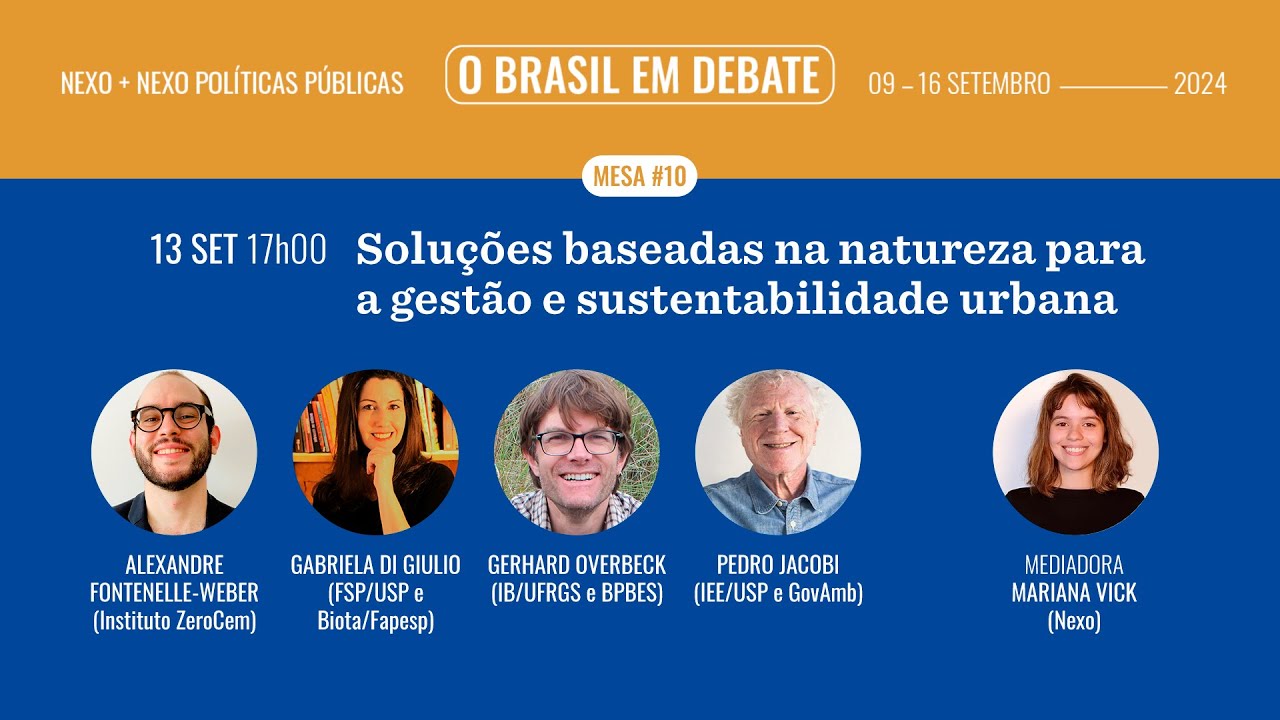 NEXO + NEXO POLÍTICAS PÚBLICAS

O BRASIL EM DEBATE

09 – 16 SETEMBRO 2024

MESA #10

13 SET 17h00

Soluções baseadas na natureza para a gestão e sustentabilidade urbana

ALEXANDRE FONTENELLE-WEBER (Instituto ZeroCem)

GABRIELA DI GIULIO (FSP/USP e Biota/Fapesp)

GERHARD OVERBECK (IB/UFRGS e BPBES)

PEDRO JACOBI (IEE/USP e GovAmb)

MEDIADORA MARIANA VICK (Nexo)